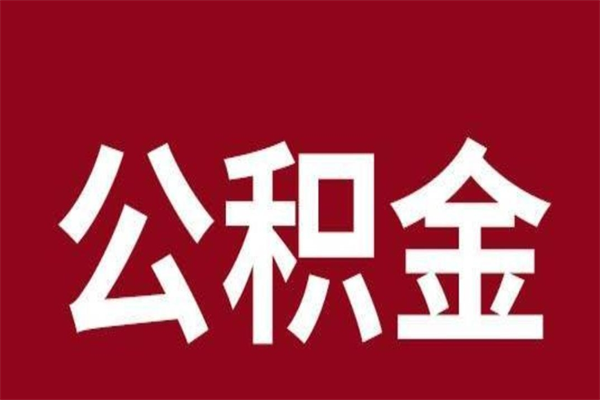 公积金